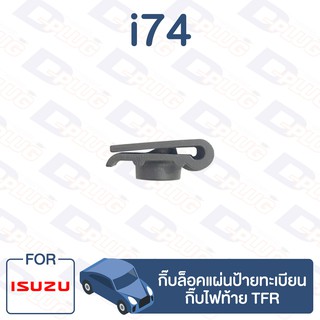 i74

FOR

ISUZU

กิ๊บล็อคแผ่นป้ายทะเบียน
กิ๊บไฟท้าย TFR